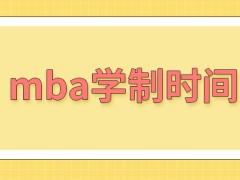 mba学制时间